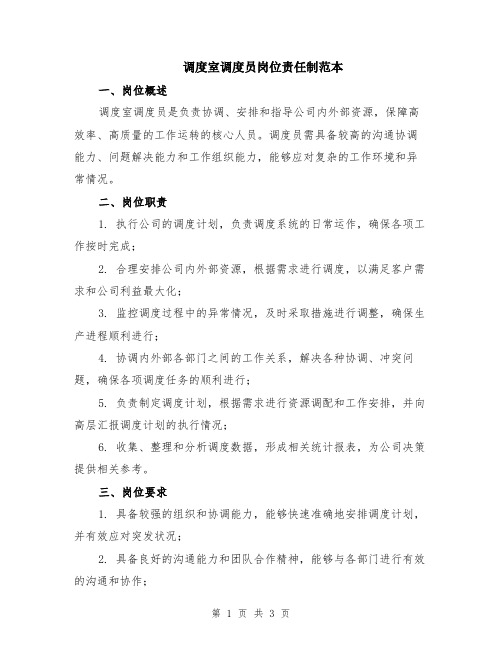 调度室调度员岗位责任制范本

一、岗位概述

调度室调度员是负责协调、安排和指导公司内外部资源，保障高效率、高质量的工作运转的核心人员。调度员需具备较高的沟通协调能力、问题解决能力和工作组织能力，能够应对复杂的工作环境和异常情况。

二、岗位职责

1. 执行公司的调度计划，负责调度系统的日常运作，确保各项工作按时完成；

2. 合理安排公司内外部资源，根据需求进行调度，以满足客户需求和公司利益最大化；

3. 监控调度过程中的异常情况，及时采取措施进行调整，确保生产进程顺利进行；

4. 协调内外部各部门之间的工作关系，解决各种协调、冲突问题，确保各项调度任务的顺利进行；

5. 负责制定调度计划，根据需求进行资源调配和工作安排，并向高层汇报调度计划的执行情况；

6. 收集、整理和分析调度数据，形成相关统计报表，为公司决策提供相关参考。

三、岗位要求

1. 具备较强的组织和协调能力，能够快速准确地安排调度计划，并有效应对突发状况；

2. 具备良好的沟通能力和团队合作精神，能够与各部门进行有效的沟通和协作；

第 1 页 共 3 页